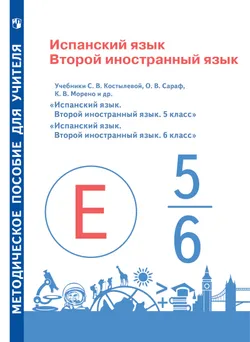 МЕТОДИЧЕСКОЕ ПОСОБИЕ ДЛЯ УЧИТЕЛЯ

Испанский язык
Второй иностранный язык

Учебники С. В. Костылевой, О. В. Сараф, К. В. Морено и др.
«Испанский язык. Второй иностранный язык. 5 класс»
«Испанский язык. Второй иностранный язык. 6 класс»

E

5
6